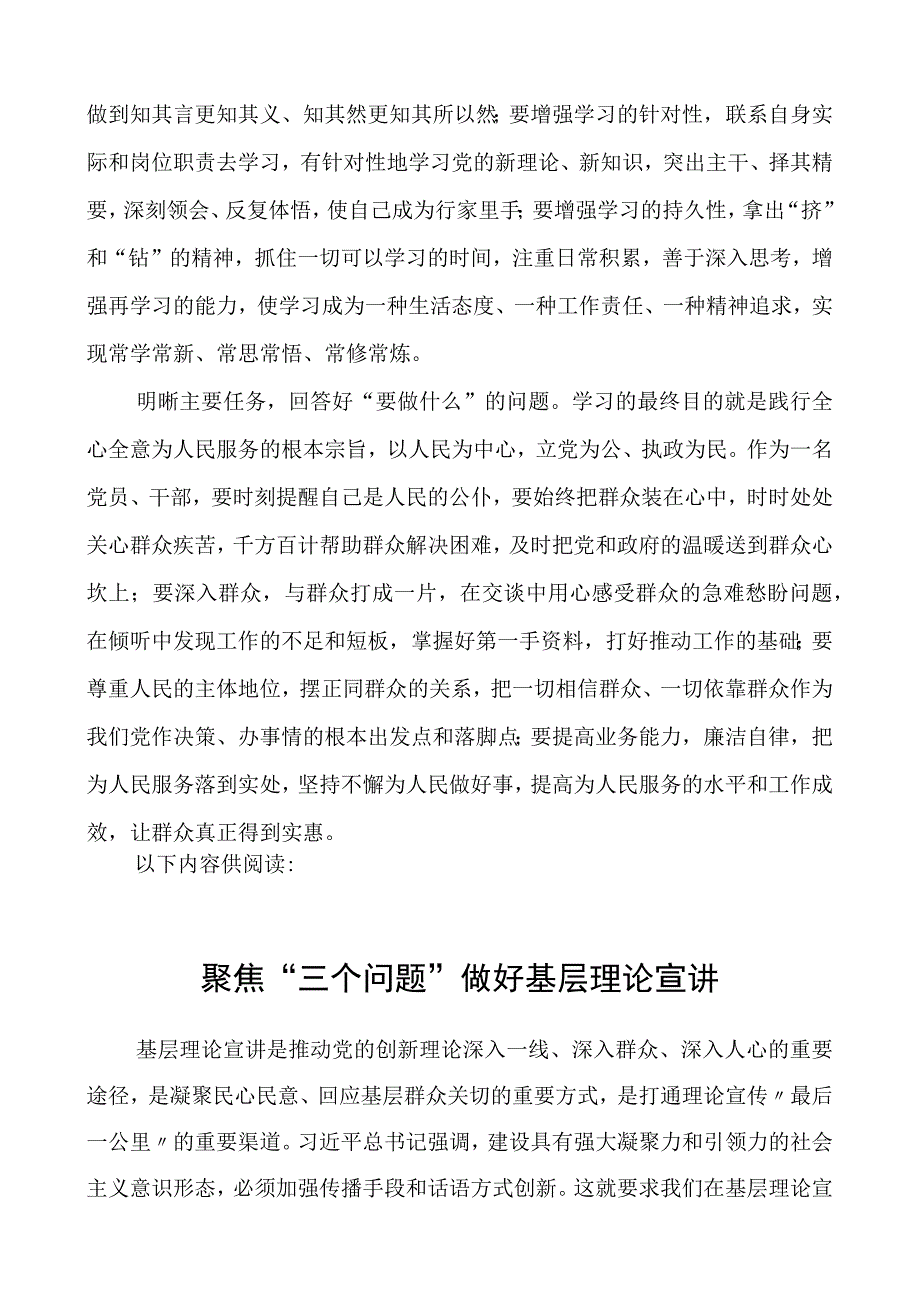 做到知其言更知其义、知其然更知其所以然；要增强学习的针对性，联系自身实际和岗位职责去学习，有针对性地学习党的新理论、新知识，突出主干、择其精要，深刻领会、反复体悟，使自己成为行家里手；要增强学习的持久性，拿出“挤”和“钻”的精神，抓住一切可以学习的时间，注重日常积累，善于深入思考，增强再学习的能力，使学习成为一种生活态度、一种工作责任、一种精神追求，实现常学常新、常思常悟、常修常炼。

明晰主要任务，回答好“要做什么”的问题。学习的最终目的就是践行全心全意为人民服务的根本宗旨，以人民为中心，立党为公、执政为民。作为一名党员、干部，要时刻提醒自己是人民的公仆，要始终把群众装在心中，时时处处关心群众疾苦，千方百计帮助群众解决困难，及时把党和政府的温暖送到群众心坎上；要深入群众，与群众打成一片，在交谈中用心感受群众的急难愁盼问题，在倾听中发现工作的不足和短板，掌握好第一手资料，打好推动工作的基础；要尊重人民的主体地位，摆正同群众的关系，把一切相信群众、一切依靠群众作为我们党作决策、办事情的根本出发点和落脚点；要提高业务能力，廉洁自律，把为人民服务落到实处，坚持不懈为人民做好事，提高为人民服务的水平和工作成效，让群众真正得到实惠。

以下内容供阅读:

聚焦“三个问题”做好基层理论宣讲

基层理论宣讲是推动党的创新理论深入一线、深入群众、深入人心的重要途径，是凝聚民心民意、回应基层群众关切的重要方式，是打通理论宣传〃最后一公里〃的重要渠道。习近平总书记强调，建设具有强大凝聚力和引领力的社会主义意识形态，必须加强传播手段和话语方式创新。这就要求我们在基层理论宣